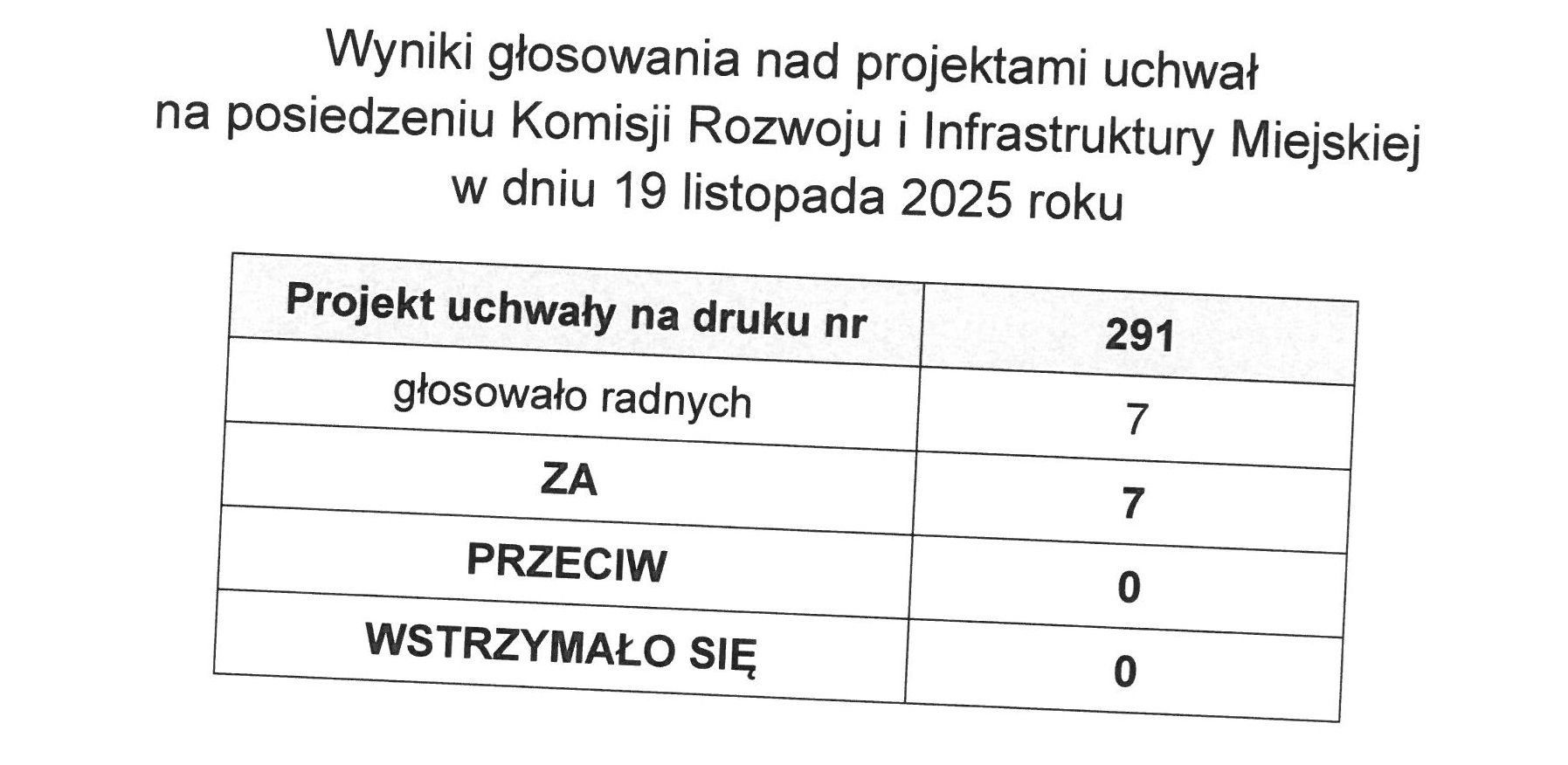 Wyniki głosowania nad projektami uchwał
na posiedzeniu Komisji Rozwoju i Infrastruktury Miejskiej
w dniu 19 listopada 2025 roku

| Projekt uchwały na druku nr | 291 |
|---|---|
| głosowało radnych | 7 |
| ZA | 7 |
| PRZECIW | 0 |
| WSTRZYMAŁO SIĘ | 0 |